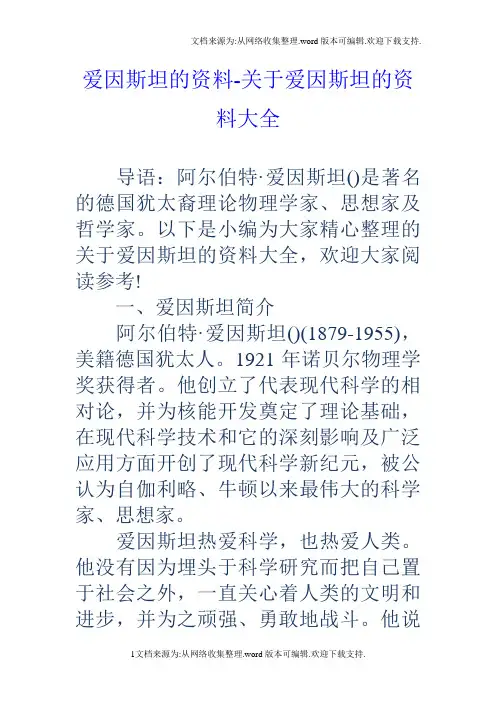 文档来源为:从网络收集整理.word版本可编辑.欢迎下载支持.

爱因斯坦的资料-关于爱因斯坦的资料大全

导语：阿尔伯特·爱因斯坦()是著名的德国犹太裔理论物理学家、思想家及哲学家。以下是小编为大家精心整理的关于爱因斯坦的资料大全，欢迎大家阅读参考!

一、爱因斯坦简介

阿尔伯特·爱因斯坦()(1879-1955)，美籍德国犹太人。1921年诺贝尔物理学奖获得者。他创立了代表现代科学的相对论，并为核能开发奠定了理论基础，在现代科学技术和它的深刻影响及广泛应用方面开创了现代科学新纪元，被公认为自伽利略、牛顿以来最伟大的科学家、思想家。

爱因斯坦热爱科学，也热爱人类。他没有因为埋头于科学研究而把自己置于社会之外，一直关心着人类的文明和进步，并为之顽强、勇敢地战斗。他说

1文档来源为:从网络收集整理.word版本可编辑.欢迎下载支持.